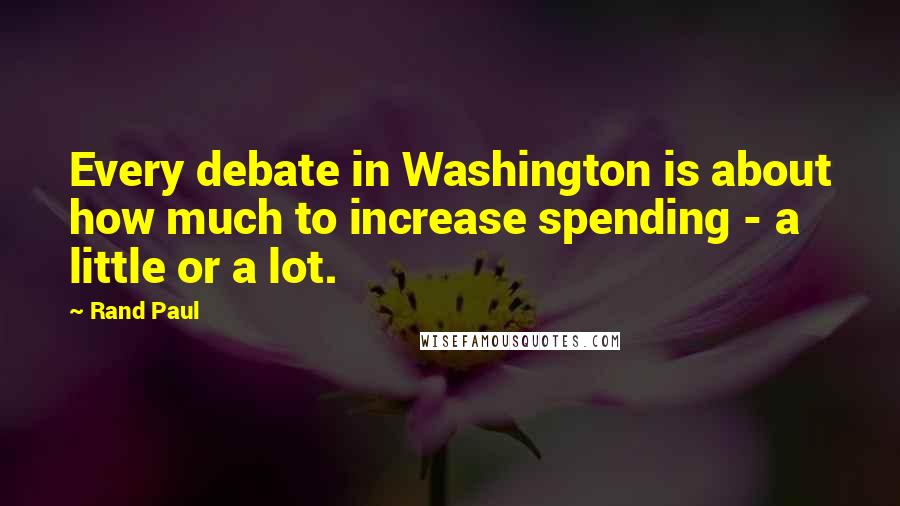 Every debate in Washington is about how much to increase spending - a little or a lot.

~ Rand Paul

WISEFAMOUSQUOTES.COM